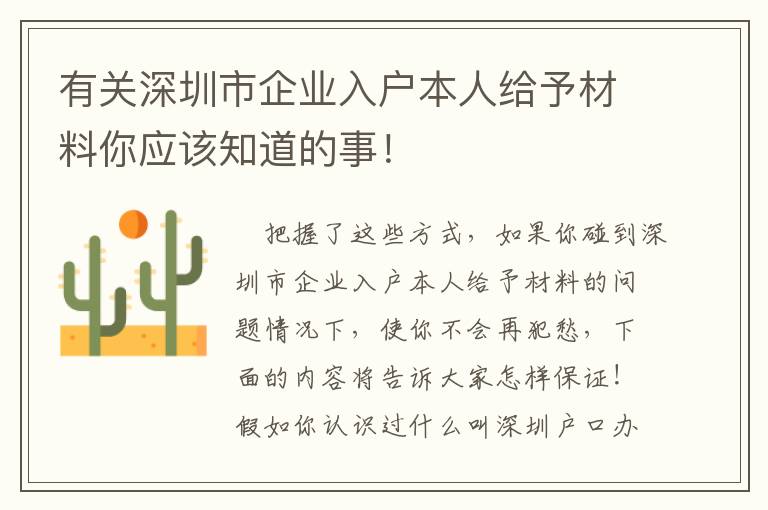 有关深圳市企业入户本人给予材料你应该知道的事！

把握了这些方式，如果你碰到深圳市企业入户本人给予材料的问题情况下，使你不会再犯愁，下面的内容将告诉大家怎样保证！假如你认识过什么叫深圳户口办